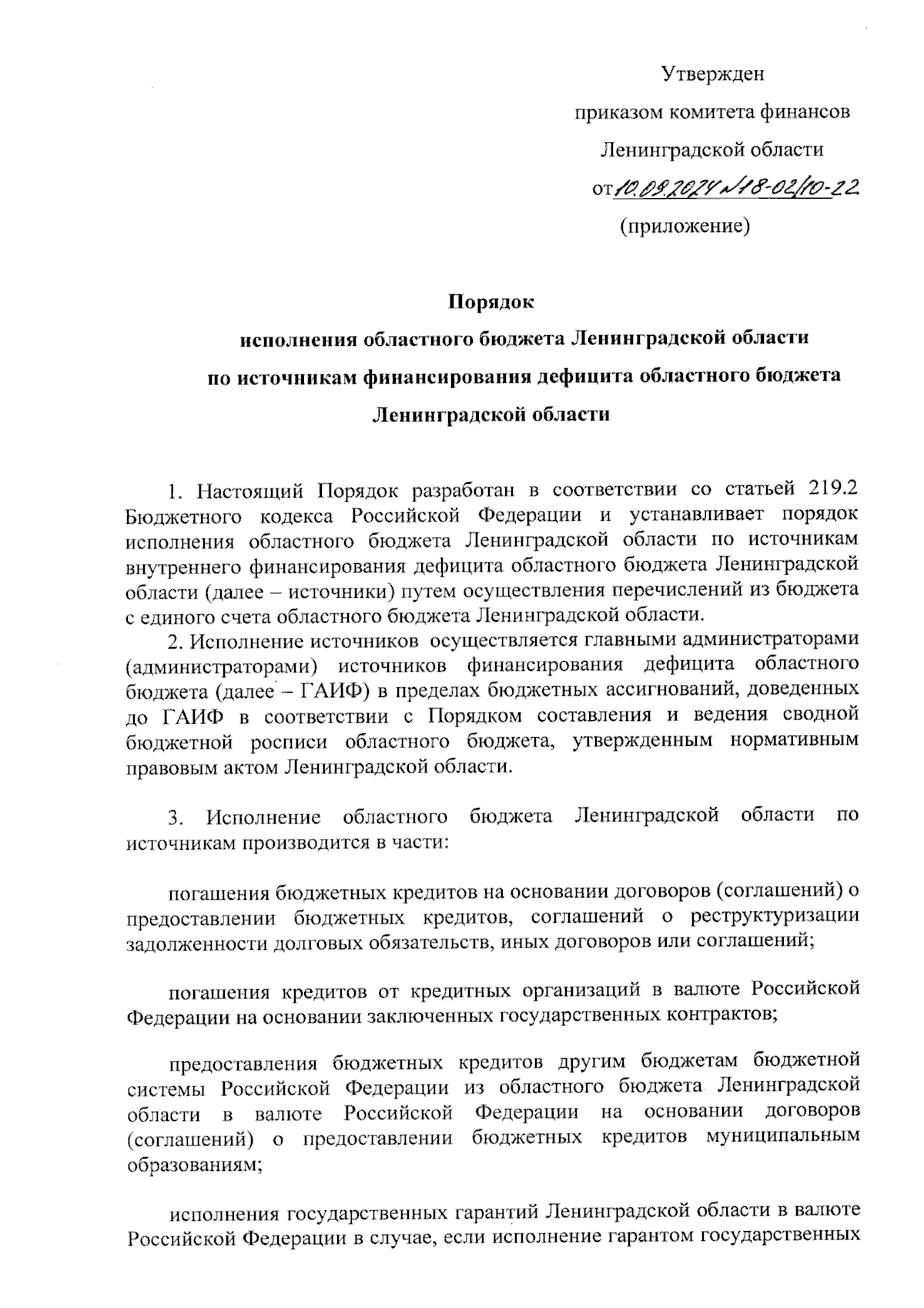 Утвержден

приказом комитета финансов

Ленинградской области

от 10.09.2024 №18-02/10-22

(приложение)

Порядок

исполнения областного бюджета Ленинградской области

по источникам финансирования дефицита областного бюджета

Ленинградской области

1. Настоящий Порядок разработан в соответствии со статьей 219.2 Бюджетного кодекса Российской Федерации и устанавливает порядок исполнения областного бюджета Ленинградской области по источникам внутреннего финансирования дефицита областного бюджета Ленинградской области (далее – источники) путем осуществления перечислений из бюджета с единого счета областного бюджета Ленинградской области.

2. Исполнение источников осуществляется главными администраторами (администраторами) источников финансирования дефицита областного бюджета (далее – ГАИФ) в пределах бюджетных ассигнований, доведенных до ГАИФ в соответствии с Порядком составления и ведения сводной бюджетной росписи областного бюджета, утвержденным нормативным правовым актом Ленинградской области.

3. Исполнение областного бюджета Ленинградской области по источникам производится в части:

погашения бюджетных кредитов на основании договоров (соглашений) о предоставлении бюджетных кредитов, соглашений о реструктуризации задолженности долговых обязательств, иных договоров или соглашений;

погашения кредитов от кредитных организаций в валюте Российской Федерации на основании заключенных государственных контрактов;

предоставления бюджетных кредитов другим бюджетам бюджетной системы Российской Федерации из областного бюджета Ленинградской области в валюте Российской Федерации на основании договоров (соглашений) о предоставлении бюджетных кредитов муниципальным образованиям;

исполнения государственных гарантий Ленинградской области в валюте Российской Федерации в случае, если исполнение гарантом государственных